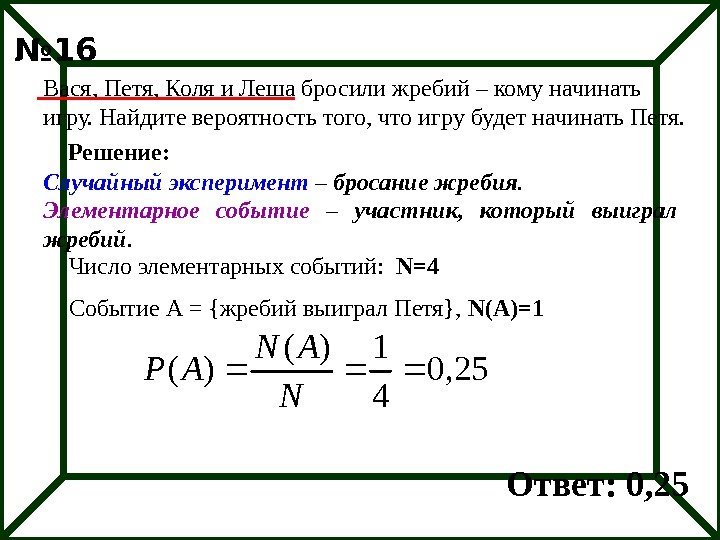 №16

Вася, Петя, Коля и Леша бросили жребий – кому начинать игру. Найдите вероятность того, что игру будет начинать Петя.

Решение:

Случайный эксперимент – бросание жребия.
Элементарное событие – участник, который выиграл жребий.

Число элементарных событий: N=4

Событие А = {жребий выиграл Петя}, N(A)=1

$P(A) = \frac{N(A)}{N} = \frac{1}{4} = 0,25$

Ответ: 0,25